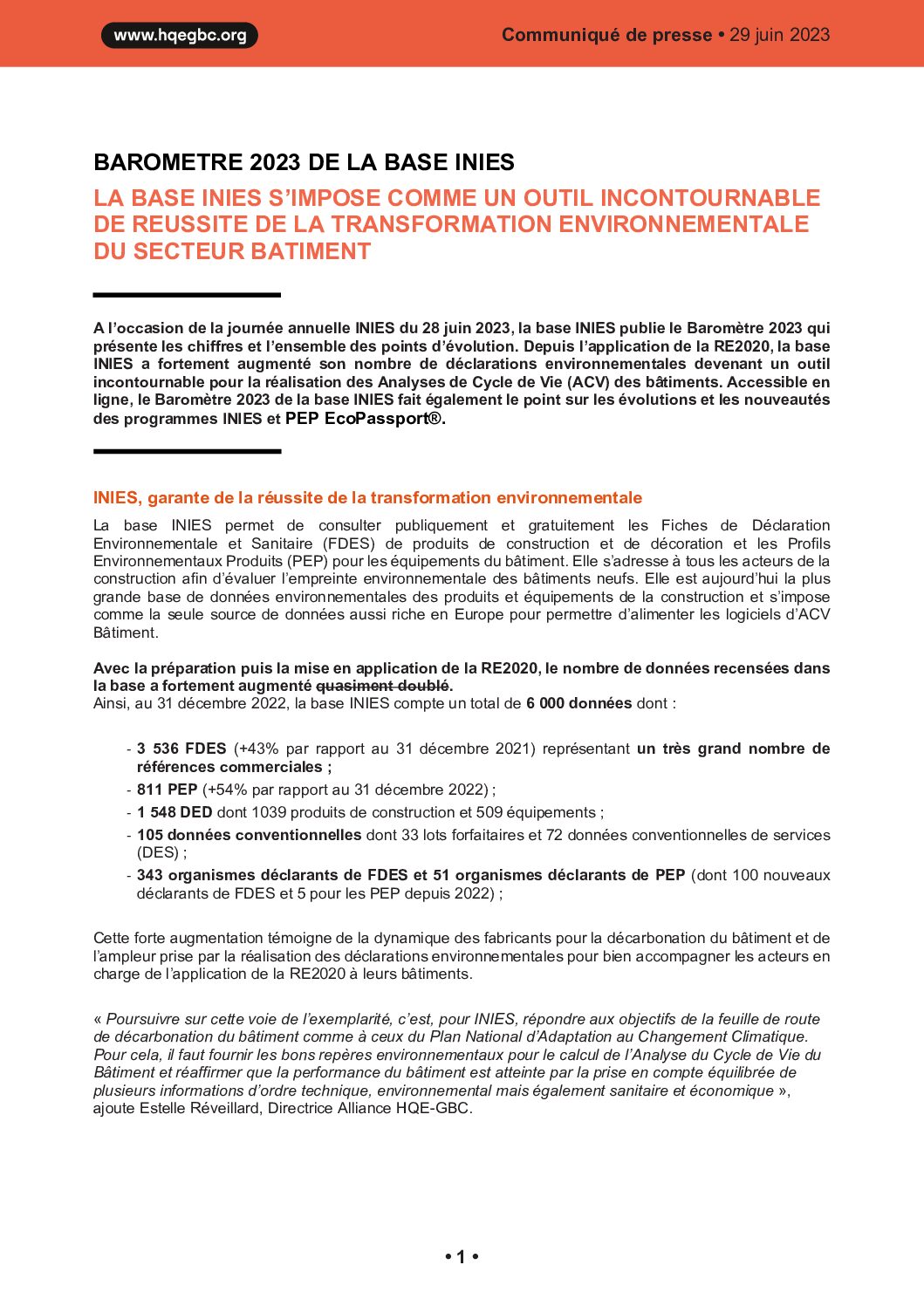 www.hqegbc.org

Communiqué de presse • 29 juin 2023

BAROMETRE 2023 DE LA BASE INIES

LA BASE INIES S'IMPOSE COMME UN OUTIL INCONTOURNABLE DE REUSSITE DE LA TRANSFORMATION ENVIRONNEMENTALE DU SECTEUR BATIMENT

A l'occasion de la journée annuelle INIES du 28 juin 2023, la base INIES publie le Baromètre 2023 qui présente les chiffres et l'ensemble des points d'évolution. Depuis l'application de la RE2020, la base INIES a fortement augmenté son nombre de déclarations environnementales devenant un outil incontournable pour la réalisation des Analyses de Cycle de Vie (ACV) des bâtiments. Accessible en ligne, le Baromètre 2023 de la base INIES fait également le point sur les évolutions et les nouveautés des programmes INIES et PEP EcoPassport®.

INIES, garante de la réussite de la transformation environnementale

La base INIES permet de consulter publiquement et gratuitement les Fiches de Déclaration Environnementale et Sanitaire (FDES) de produits de construction et de décoration et les Profils Environnementaux Produits (PEP) pour les équipements du bâtiment. Elle s'adresse à tous les acteurs de la construction afin d'évaluer l'empreinte environnementale des bâtiments neufs. Elle est aujourd'hui la plus grande base de données environnementales des produits et équipements de la construction et s'impose comme la seule source de données aussi riche en Europe pour permettre d'alimenter les logiciels d'ACV Bâtiment.

Avec la préparation puis la mise en application de la RE2020, le nombre de données recensées dans la base a fortement augmenté quasiment doublé.
Ainsi, au 31 décembre 2022, la base INIES compte un total de 6 000 données dont :

- 3 536 FDES (+43% par rapport au 31 décembre 2021) représentant un très grand nombre de références commerciales ;
- 811 PEP (+54% par rapport au 31 décembre 2022) ;
- 1 548 DED dont 1039 produits de construction et 509 équipements ;
- 105 données conventionnelles dont 33 lots forfaitaires et 72 données conventionnelles de services (DES) ;
- 343 organismes déclarants de FDES et 51 organismes déclarants de PEP (dont 100 nouveaux déclarants de FDES et 5 pour les PEP depuis 2022) ;

Cette forte augmentation témoigne de la dynamique des fabricants pour la décarbonation du bâtiment et de l'ampleur prise par la réalisation des déclarations environnementales pour bien accompagner les acteurs en charge de l'application de la RE2020 à leurs bâtiments.

« Poursuivre sur cette voie de l'exemplarité, c'est, pour INIES, répondre aux objectifs de la feuille de route de décarbonation du bâtiment comme à ceux du Plan National d'Adaptation au Changement Climatique. Pour cela, il faut fournir les bons repères environnementaux pour le calcul de l'Analyse du Cycle de Vie du Bâtiment et réaffirmer que la performance du bâtiment est atteinte par la prise en compte équilibrée de plusieurs informations d'ordre technique, environnemental mais également sanitaire et économique », ajoute Estelle Réveillard, Directrice Alliance HQE-GBC.

• 1 •